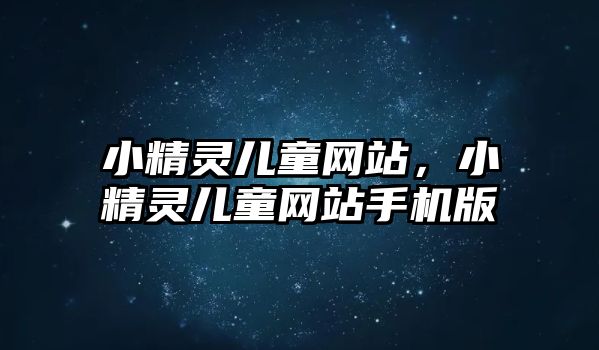 小精灵儿童网站，小精灵儿童网站手机版